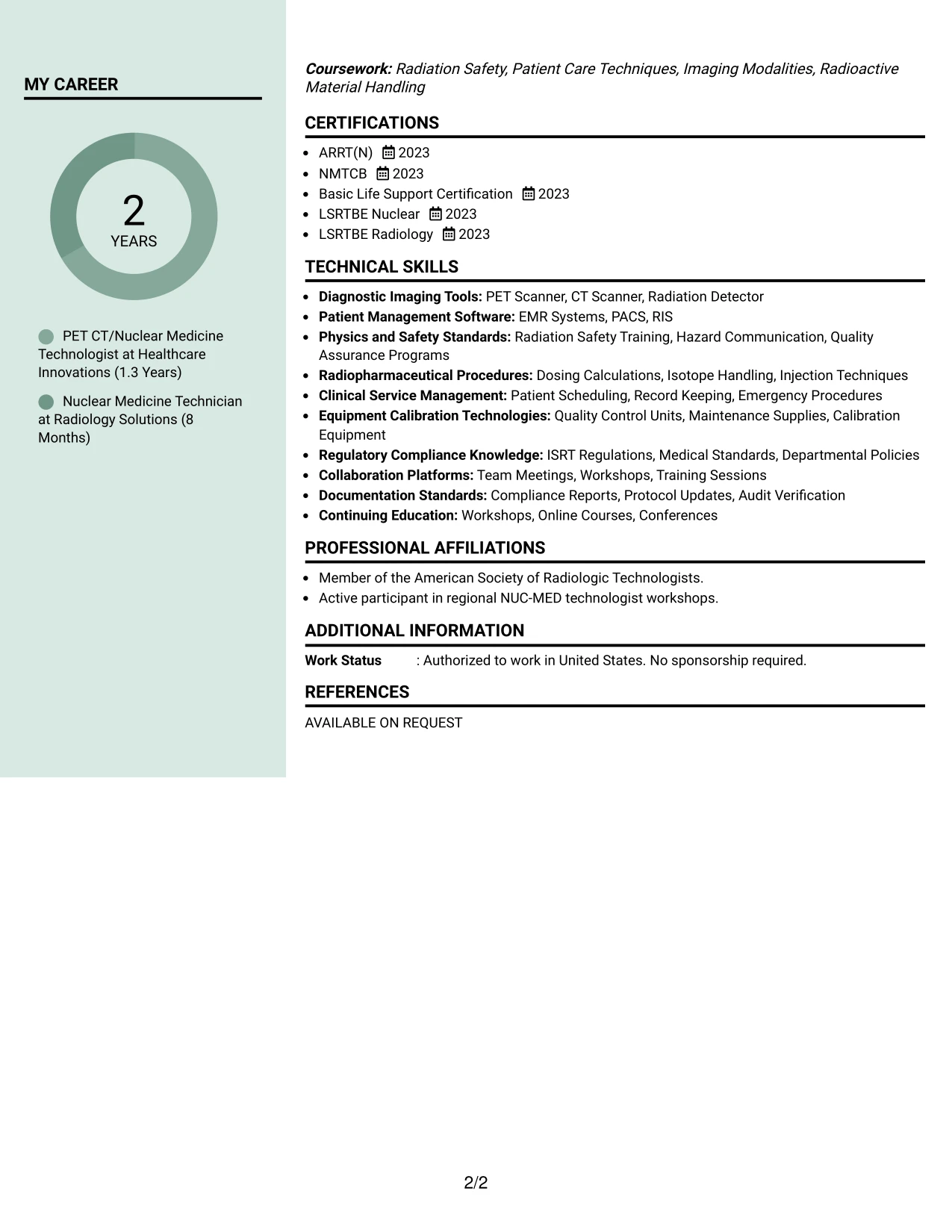 MY CAREER

2
YEARS

PET CT/Nuclear Medicine Technologist at Healthcare Innovations (1.3 Years)

Nuclear Medicine Technician at Radiology Solutions (8 Months)

Coursework: Radiation Safety, Patient Care Techniques, Imaging Modalities, Radioactive Material Handling

CERTIFICATIONS

• ARRT(N) 2023
• NMTCB 2023
• Basic Life Support Certification 2023
• LSRTBE Nuclear 2023
• LSRTBE Radiology 2023

TECHNICAL SKILLS

• Diagnostic Imaging Tools: PET Scanner, CT Scanner, Radiation Detector
• Patient Management Software: EMR Systems, PACS, RIS
• Physics and Safety Standards: Radiation Safety Training, Hazard Communication, Quality Assurance Programs
• Radiopharmaceutical Procedures: Dosing Calculations, Isotope Handling, Injection Techniques
• Clinical Service Management: Patient Scheduling, Record Keeping, Emergency Procedures
• Equipment Calibration Technologies: Quality Control Units, Maintenance Supplies, Calibration Equipment
• Regulatory Compliance Knowledge: ISRT Regulations, Medical Standards, Departmental Policies
• Collaboration Platforms: Team Meetings, Workshops, Training Sessions
• Documentation Standards: Compliance Reports, Protocol Updates, Audit Verification
• Continuing Education: Workshops, Online Courses, Conferences

PROFESSIONAL AFFILIATIONS

• Member of the American Society of Radiologic Technologists.
• Active participant in regional NUC-MED technologist workshops.

ADDITIONAL INFORMATION

Work Status : Authorized to work in United States. No sponsorship required.

REFERENCES

AVAILABLE ON REQUEST

2/2